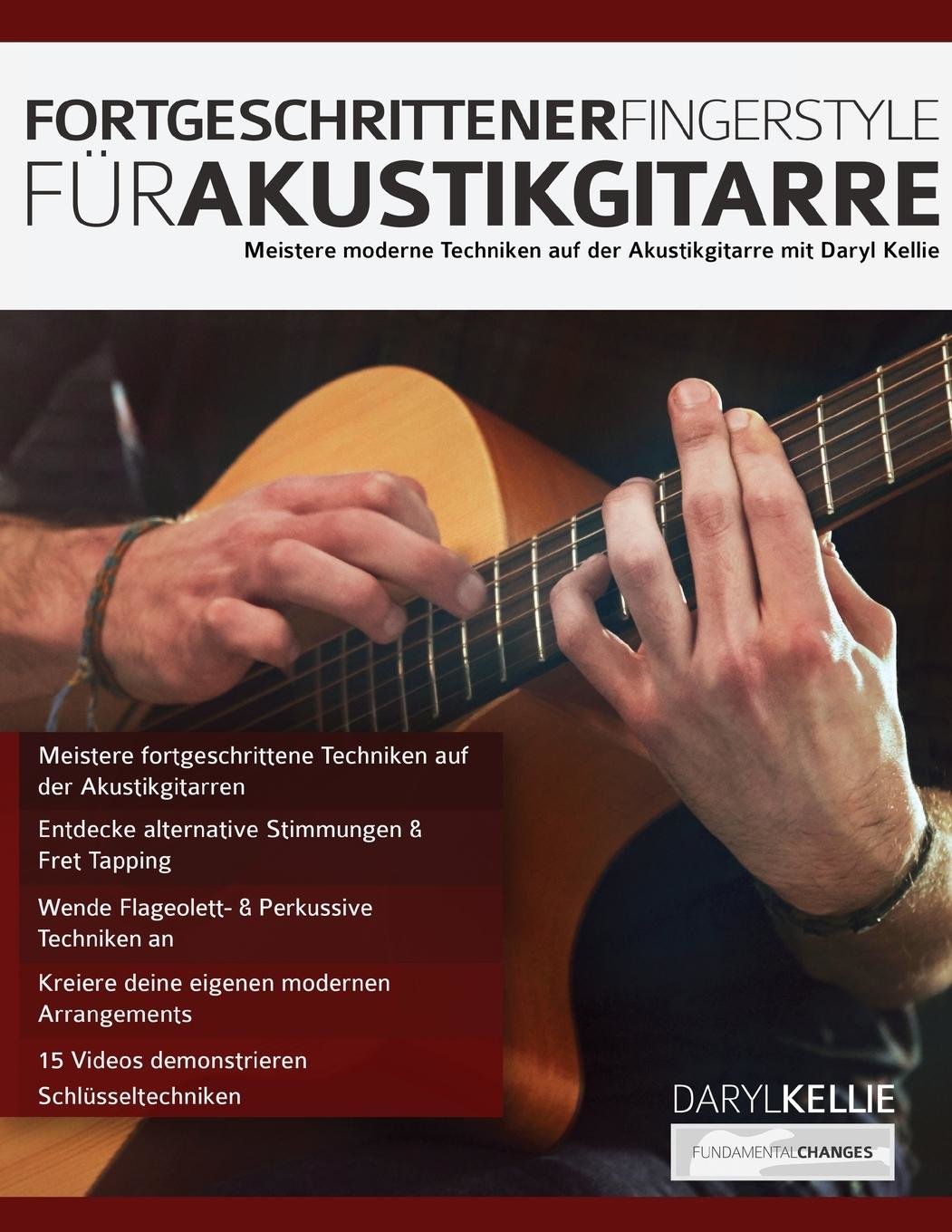 FORTGESCHRITTENERFINGERSTYLE
FÜRAKUSTIKGITARRE

Meistere moderne Techniken auf der Akustikgitarre mit Daryl Kellie

Meistere fortgeschrittene Techniken auf der Akustikgitarren

Entdecke alternative Stimmungen & Fret Tapping

Wende Flageolett- & Perkussive Techniken an

Kreiere deine eigenen modernen Arrangements

15 Videos demonstrieren Schlüsseltechniken

DARYLKELLIE

FUNDAMENTALCHANGES